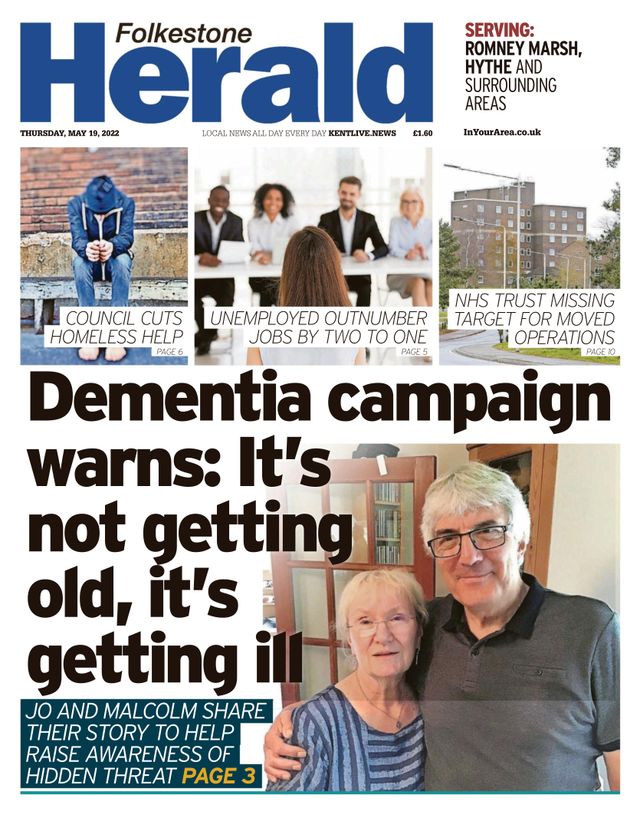 Folkestone
Herald

SERVING:
ROMNEY MARSH, HYTHE AND SURROUNDING AREAS

THURSDAY, MAY 19, 2022

LOCAL NEWS ALL DAY EVERY DAY KENTLIVE.NEWS

£1.60

InYourArea.co.uk

COUNCIL CUTS HOMELESS HELP
PAGE 6

UNEMPLOYED OUTNUMBER JOBS BY TWO TO ONE
PAGE 5

NHS TRUST MISSING TARGET FOR MOVED OPERATIONS
PAGE 10

Dementia campaign warns: It's not getting old, it's getting ill

JO AND MALCOLM SHARE THEIR STORY TO HELP RAISE AWARENESS OF HIDDEN THREAT PAGE 3